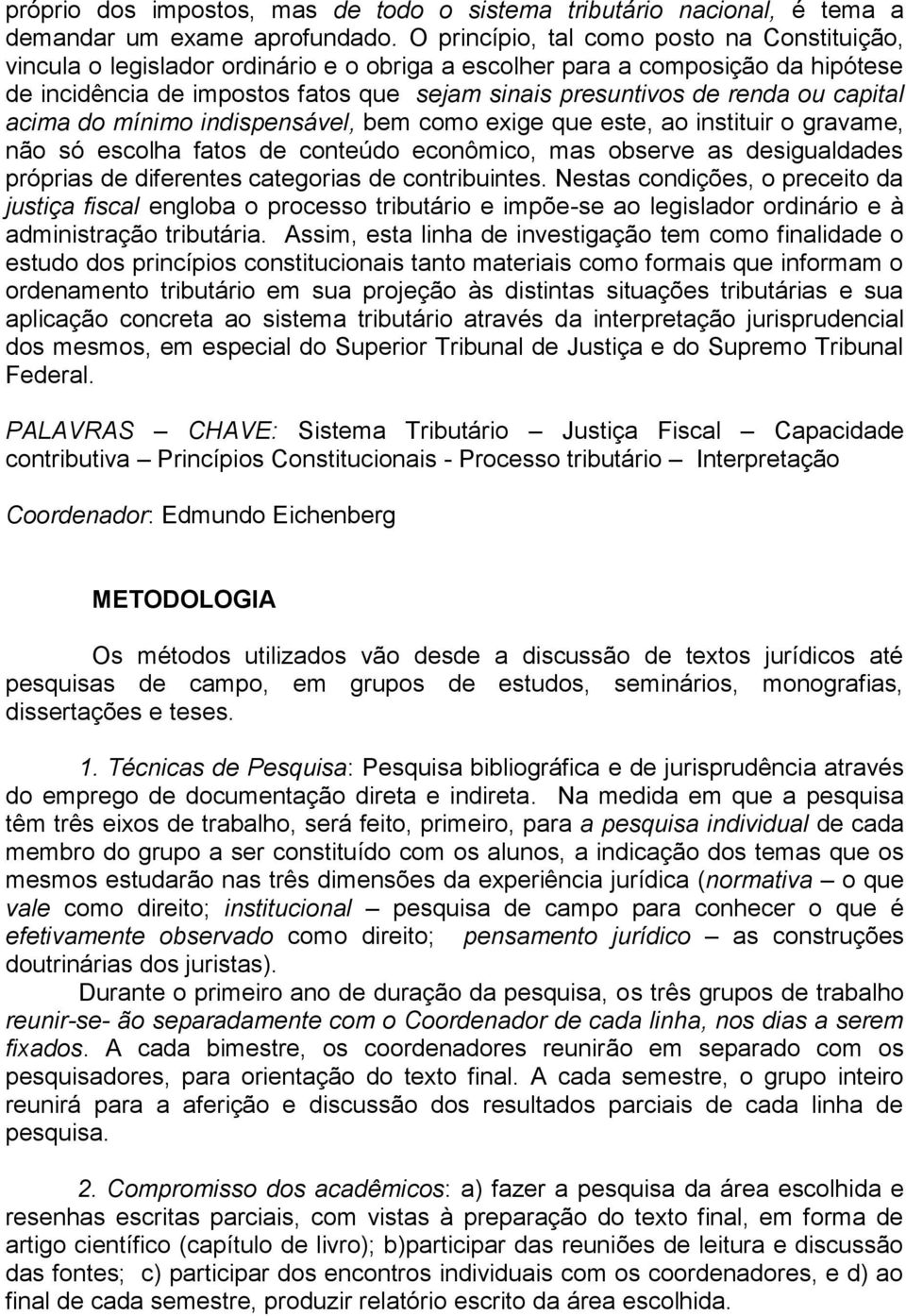 próprio dos impostos, mas de todo o sistema tributário nacional, é tema a demandar um exame aprofundado. O princípio, tal como posto na Constituição, vincula o legislador ordinário e o obriga a escolher para a composição da hipótese de incidência de impostos fatos que sejam sinais presuntivos de renda ou capital acima do mínimo indispensável, bem como exige que este, ao instituir o gravame, não só escolha fatos de conteúdo econômico, mas observe as desigualdades próprias de diferentes categorias de contribuintes. Nestas condições, o preceito da justiça fiscal engloba o processo tributário e impõe-se ao legislador ordinário e à administração tributária. Assim, esta linha de investigação tem como finalidade o estudo dos princípios constitucionais tanto materiais como formais que informam o ordenamento tributário em sua projeção às distintas situações tributárias e sua aplicação concreta ao sistema tributário através da interpretação jurisprudencial dos mesmos, em especial do Superior Tribunal de Justiça e do Supremo Tribunal Federal.

PALAVRAS – CHAVE: Sistema Tributário – Justiça Fiscal – Capacidade contributiva – Princípios Constitucionais - Processo tributário – Interpretação

Coordenador: Edmundo Eichenberg

METODOLOGIA

Os métodos utilizados vão desde a discussão de textos jurídicos até pesquisas de campo, em grupos de estudos, seminários, monografias, dissertações e teses.

1. Técnicas de Pesquisa: Pesquisa bibliográfica e de jurisprudência através do emprego de documentação direta e indireta. Na medida em que a pesquisa têm três eixos de trabalho, será feito, primeiro, para a pesquisa individual de cada membro do grupo a ser constituído com os alunos, a indicação dos temas que os mesmos estudarão nas três dimensões da experiência jurídica (normativa – o que vale como direito; institucional – pesquisa de campo para conhecer o que é efetivamente observado como direito; pensamento jurídico – as construções doutrinárias dos juristas).

Durante o primeiro ano de duração da pesquisa, os três grupos de trabalho reunir-se- ão separadamente com o Coordenador de cada linha, nos dias a serem fixados. A cada bimestre, os coordenadores reunirão em separado com os pesquisadores, para orientação do texto final. A cada semestre, o grupo inteiro reunirá para a aferição e discussão dos resultados parciais de cada linha de pesquisa.

2. Compromisso dos acadêmicos: a) fazer a pesquisa da área escolhida e resenhas escritas parciais, com vistas à preparação do texto final, em forma de artigo científico (capítulo de livro); b)participar das reuniões de leitura e discussão das fontes; c) participar dos encontros individuais com os coordenadores, e d) ao final de cada semestre, produzir relatório escrito da área escolhida.